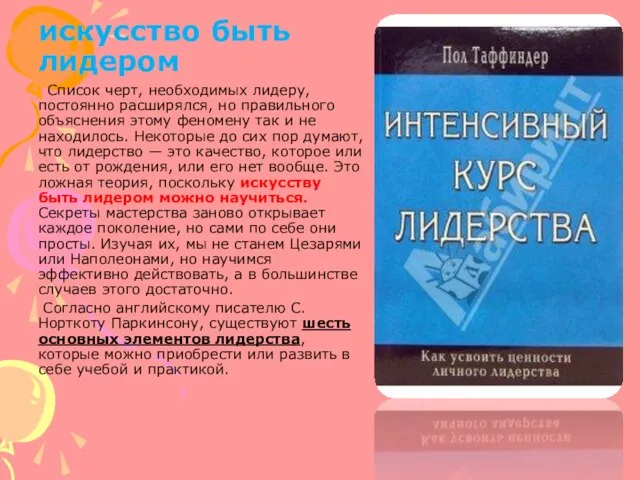 искусство быть лидером

Список черт, необходимых лидеру, постоянно расширялся, но правильного объяснения этому феномену так и не находилось. Некоторые до сих пор думают, что лидерство — это качество, которое или есть от рождения, или его нет вообще. Это ложная теория, поскольку искусству быть лидером можно научиться. Секреты мастерства заново открывает каждое поколение, но сами по себе они просты. Изучая их, мы не станем Цезарями или Наполеонами, но научимся эффективно действовать, а в большинстве случаев этого достаточно.

Согласно английскому писателю С. Норткоту Паркинсону, существуют шесть основных элементов лидерства, которые можно приобрести или развить в себе учебой и практикой.

Пол Таффиндер

ИНТЕНСИВНЫЙ КУРС ЛИДЕРСТВА

Лабиринт

Как усвоить ценности личного лидерства